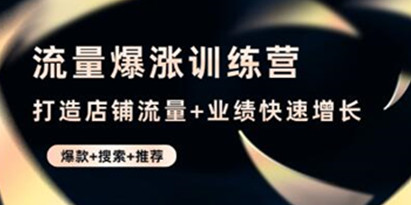 流量爆涨训练营

打造店铺流量+业绩快速增长

爆款+搜索+推荐